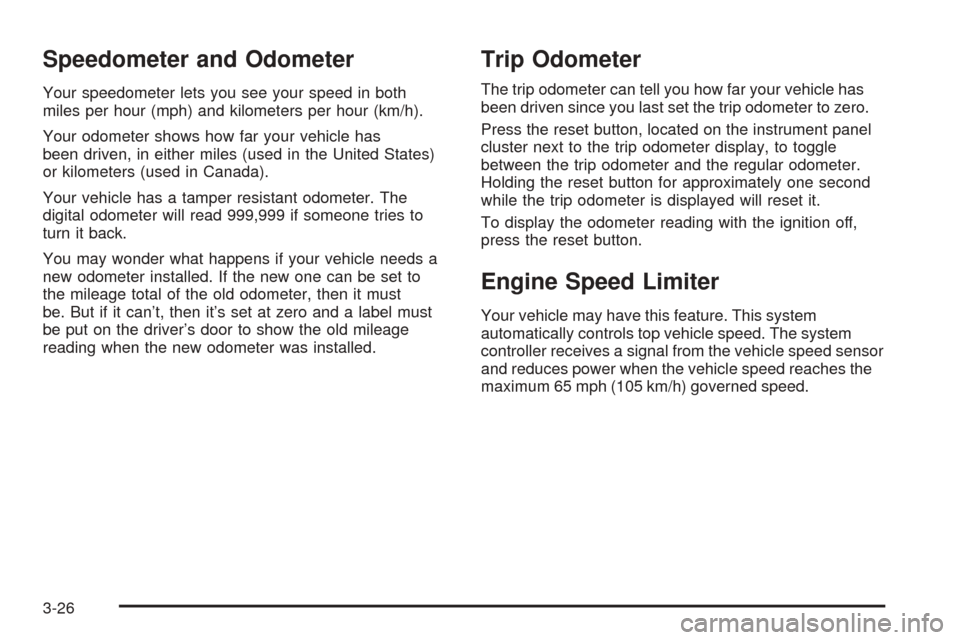 Speedometer and Odometer

Your speedometer lets you see your speed in both miles per hour (mph) and kilometers per hour (km/h).

Your odometer shows how far your vehicle has been driven, in either miles (used in the United States) or kilometers (used in Canada).

Your vehicle has a tamper resistant odometer. The digital odometer will read 999,999 if someone tries to turn it back.

You may wonder what happens if your vehicle needs a new odometer installed. If the new one can be set to the mileage total of the old odometer, then it must be. But if it can't, then it's set at zero and a label must be put on the driver's door to show the old mileage reading when the new odometer was installed.

Trip Odometer

The trip odometer can tell you how far your vehicle has been driven since you last set the trip odometer to zero.

Press the reset button, located on the instrument panel cluster next to the trip odometer display, to toggle between the trip odometer and the regular odometer. Holding the reset button for approximately one second while the trip odometer is displayed will reset it.

To display the odometer reading with the ignition off, press the reset button.

Engine Speed Limiter

Your vehicle may have this feature. This system automatically controls top vehicle speed. The system controller receives a signal from the vehicle speed sensor and reduces power when the vehicle speed reaches the maximum 65 mph (105 km/h) governed speed.

3-26

carmanualsonline.info